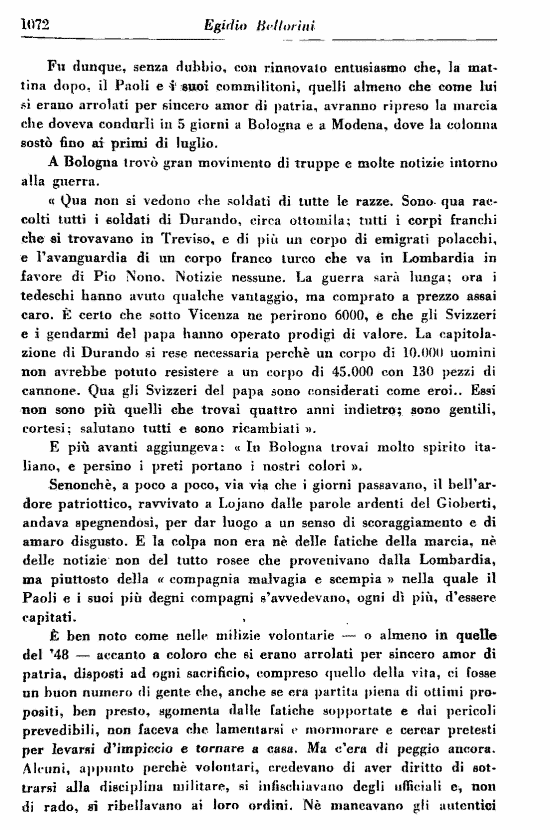 1072 Egidio Bellorini

Fu dunque, senza dubbio, con rinnovato entusiasmo che, la mattina dopo, il Paoli e i suoi commilitoni, quelli almeno che come lui si erano arrolati per sincero amor di patria, avranno ripreso la marcia che doveva condurli in 5 giorni a Bologna e a Modena, dove la colonna sostò fino ai primi di luglio.

A Bologna trovò gran movimento di truppe e molte notizie intorno alla guerra.

« Qua non si vedono che soldati di tutte le razze. Sono qua raccolti tutti i soldati di Durando, circa ottomila; tutti i corpi franchi che si trovavano in Treviso, e di più un corpo di emigrati polacchi, e l'avanguardia di un corpo franco turco che va in Lombardia in favore di Pio Nono. Notizie nessune. La guerra sarà lunga; ora i tedeschi hanno avuto qualche vantaggio, ma comprato a prezzo assai caro. È certo che sotto Vicenza ne perirono 6000, e che gli Svizzeri e i gendarmi del papa hanno operato prodigi di valore. La capitolazione di Durando si rese necessaria perchè un corpo di 10.000 uomini non avrebbe potuto resistere a un corpo di 45.000 con 130 pezzi di cannone. Qua gli Svizzeri del papa sono considerati come eroi.. Essi non sono più quelli che trovai quattro anni indietro; sono gentili, cortesi; salutano tutti e sono ricambiati ».

E più avanti aggiungeva: « In Bologna trovai molto spirito italiano, e persino i preti portano i nostri colori ».

Senonchè, a poco a poco, via via che i giorni passavano, il bell'ardore patriottico, ravvivato a Lojano dalle parole ardenti del Gioberti, andava spegnendosi, per dar luogo a un senso di scoraggiamento e di amaro disgusto. E la colpa non era nè delle fatiche della marcia, nè delle notizie non del tutto rosee che provenivano dalla Lombardia, ma piuttosto della « compagnia malvagia e scempia » nella quale il Paoli e i suoi più degni compagni s'avvedevano, ogni dì più, d'essere capitati.

È ben noto come nelle milizie volontarie — o almeno in quelle del '48 — accanto a coloro che si erano arrolati per sincero amor di patria, disposti ad ogni sacrificio, compreso quello della vita, ci fosse un buon numero di gente che, anche se era partita piena di ottimi propositi, ben presto, sgomenta dalle fatiche sopportate e dai pericoli prevedibili, non faceva che lamentarsi e mormorare e cercar pretesti per levarsi d'impiccio e tornare a casa. Ma c'era di peggio ancora. Alcuni, appunto perchè volontari, credevano di aver diritto di sottrarsi alla disciplina militare, si infischiavano degli ufficiali e, non di rado, si ribellavano ai loro ordini. Nè mancavano gli autentici